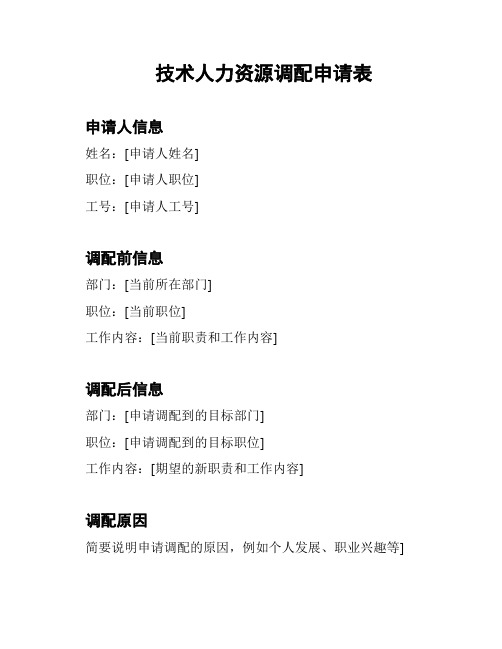 技术人力资源调配申请表

申请人信息

姓名：[申请人姓名]

职位：[申请人职位]

工号：[申请人工号]

调配前信息

部门：[当前所在部门]

职位：[当前职位]

工作内容：[当前职责和工作内容]

调配后信息

部门：[申请调配到的目标部门]

职位：[申请调配到的目标职位]

工作内容：[期望的新职责和工作内容]

调配原因

简要说明申请调配的原因，例如个人发展、职业兴趣等]